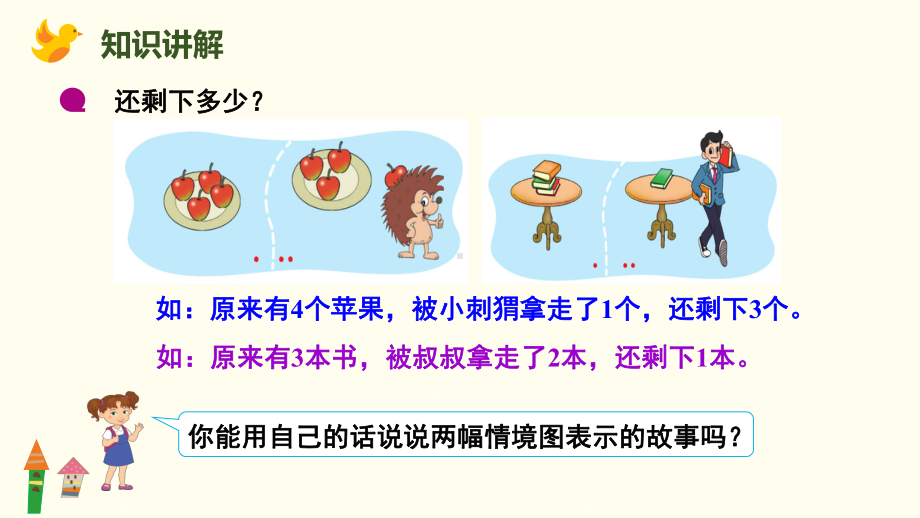 知识讲解

还剩下多少？

如：原来有4个苹果，被小刺猬拿走了1个，还剩下3个。

如：原来有3本书，被叔叔拿走了2本，还剩下1本。

你能用自己的话说说两幅情境图表示的故事吗？